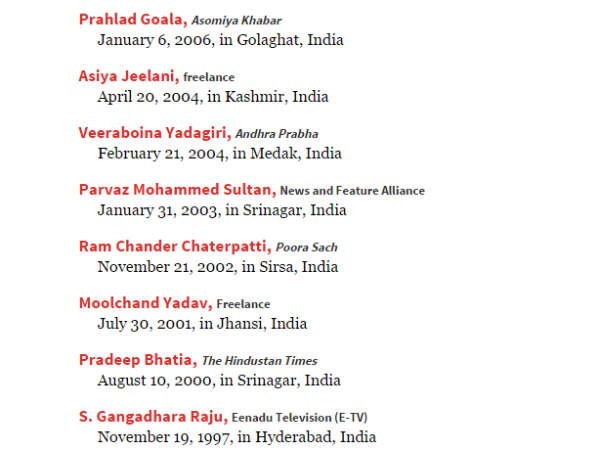 Prahlad Goala, Asomiya Khabar
January 6, 2006, in Golaghat, India

Asiya Jeelani, freelance
April 20, 2004, in Kashmir, India

Veeraboina Yadagiri, Andhra Prabha
February 21, 2004, in Medak, India

Parvaz Mohammed Sultan, News and Feature Alliance
January 31, 2003, in Srinagar, India

Ram Chander Chaterpatti, Poora Sach
November 21, 2002, in Sirsa, India

Moolchand Yadav, Freelance
July 30, 2001, in Jhansi, India

Pradeep Bhatia, The Hindustan Times
August 10, 2000, in Srinagar, India

S. Gangadhara Raju, Eenadu Television (E-TV)
November 19, 1997, in Hyderabad, India